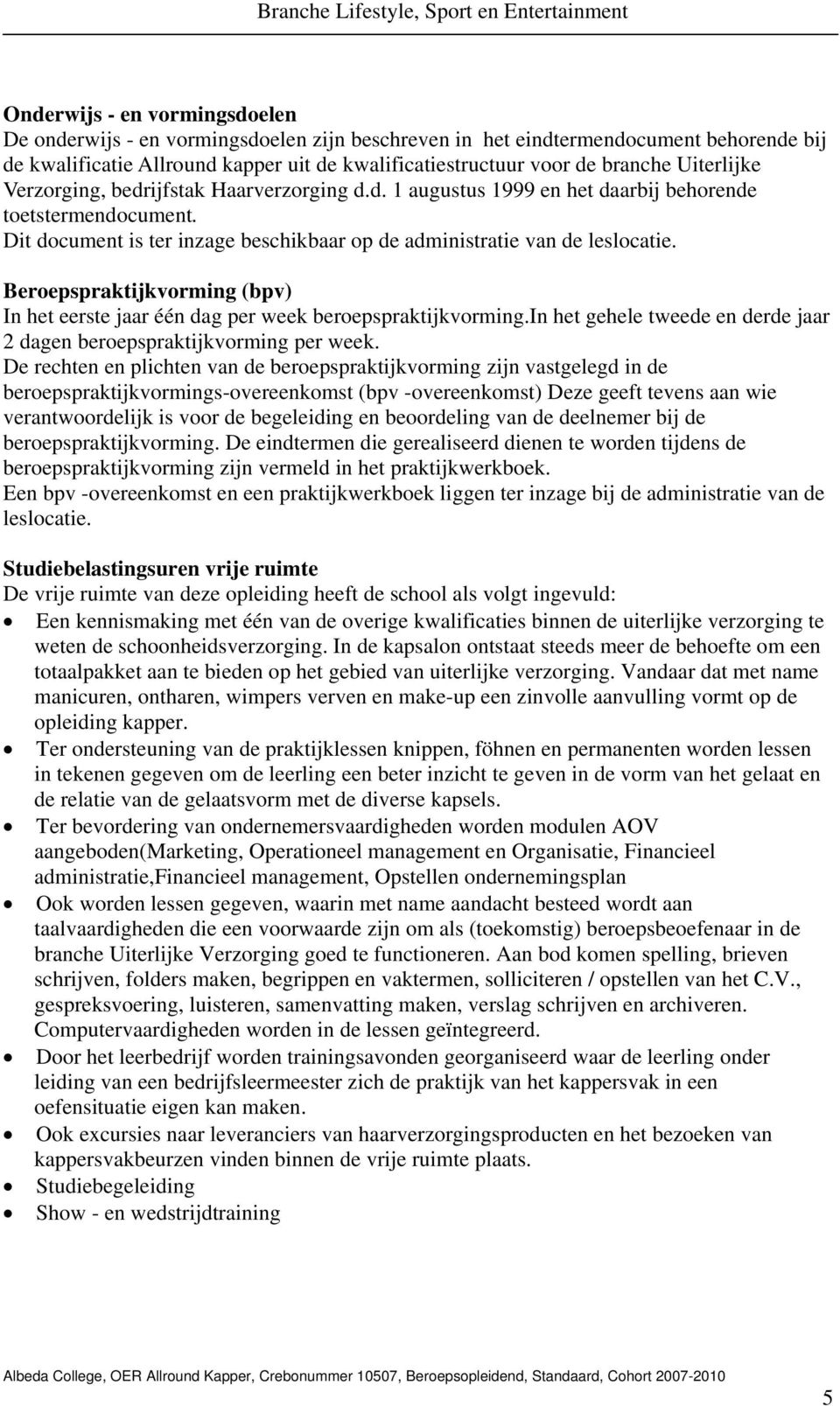 Branche Lifestyle, Sport en Entertainment

Onderwijs - en vormingsdoelen
De onderwijs - en vormingsdoelen zijn beschreven in het eindtermendocument behorende bij de kwalificatie Allround kapper uit de kwalificatiestructuur voor de branche Uiterlijke Verzorging, bedrijfstak Haarverzorging d.d. 1 augustus 1999 en het daarbij behorende toetstermendocument.
Dit document is ter inzage beschikbaar op de administratie van de leslocatie.

Beroepspraktijkvorming (bpv)
In het eerste jaar één dag per week beroepspraktijkvorming.In het gehele tweede en derde jaar 2 dagen beroepspraktijkvorming per week.
De rechten en plichten van de beroepspraktijkvorming zijn vastgelegd in de beroepspraktijkvormings-overeenkomst (bpv -overeenkomst) Deze geeft tevens aan wie verantwoordelijk is voor de begeleiding en beoordeling van de deelnemer bij de beroepspraktijkvorming. De eindtermen die gerealiseerd dienen te worden tijdens de beroepspraktijkvorming zijn vermeld in het praktijkwerkboek.
Een bpv -overeenkomst en een praktijkwerkboek liggen ter inzage bij de administratie van de leslocatie.

Studiebelastingsuren vrije ruimte
De vrije ruimte van deze opleiding heeft de school als volgt ingevuld:
• Een kennismaking met één van de overige kwalificaties binnen de uiterlijke verzorging te weten de schoonheidsverzorging. In de kapsalon ontstaat steeds meer de behoefte om een totaalpakket aan te bieden op het gebied van uiterlijke verzorging. Vandaar dat met name manicuren, ontharen, wimpers verven en make-up een zinvolle aanvulling vormt op de opleiding kapper.
• Ter ondersteuning van de praktijklessen knippen, föhnen en permanenten worden lessen in tekenen gegeven om de leerling een beter inzicht te geven in de vorm van het gelaat en de relatie van de gelaatsvorm met de diverse kapsels.
• Ter bevordering van ondernemersvaardigheden worden modulen AOV aangeboden(Marketing, Operationeel management en Organisatie, Financieel administratie,Financieel management, Opstellen ondernemingsplan
• Ook worden lessen gegeven, waarin met name aandacht besteed wordt aan taalvaardigheden die een voorwaarde zijn om als (toekomstig) beroepsbeoefenaar in de branche Uiterlijke Verzorging goed te functioneren. Aan bod komen spelling, brieven schrijven, folders maken, begrippen en vaktermen, solliciteren / opstellen van het C.V., gespreksvoering, luisteren, samenvatting maken, verslag schrijven en archiveren. Computervaardigheden worden in de lessen geïntegreerd.
• Door het leerbedrijf worden trainingsavonden georganiseerd waar de leerling onder leiding van een bedrijfsleermeester zich de praktijk van het kappersvak in een oefensituatie eigen kan maken.
• Ook excursies naar leveranciers van haarverzorgingsproducten en het bezoeken van kappersvakbeurzen vinden binnen de vrije ruimte plaats.
• Studiebegeleiding
• Show - en wedstrijdtraining

Albeda College, OER Allround Kapper, Crebonummer 10507, Beroepsopleidend, Standaard, Cohort 2007-2010

5